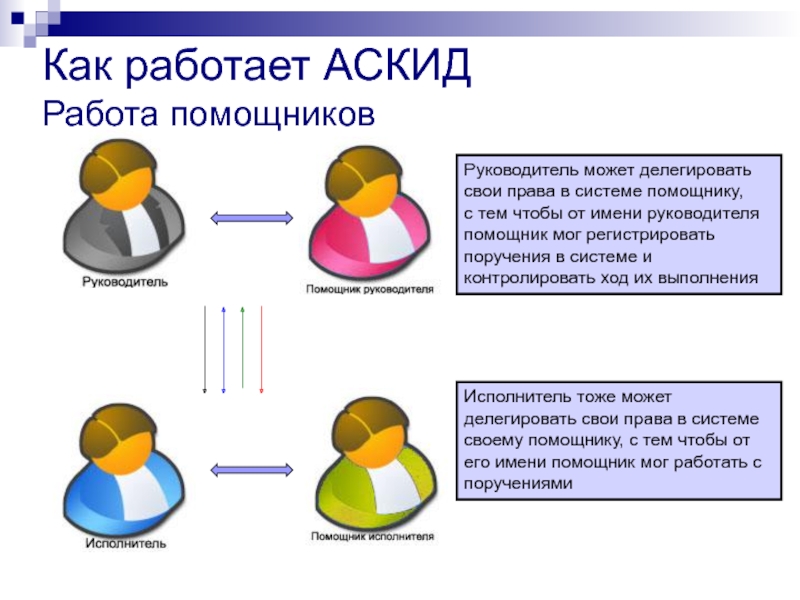 Как работает АСКИД
Работа помощников

Руководитель

Помощник руководителя

Руководитель может делегировать свои права в системе помощнику, с тем чтобы от имени руководителя помощник мог регистрировать поручения в системе и контролировать ход их выполнения

Исполнитель

Помощник исполнителя

Исполнитель тоже может делегировать свои права в системе своему помощнику, с тем чтобы от его имени помощник мог работать с поручениями